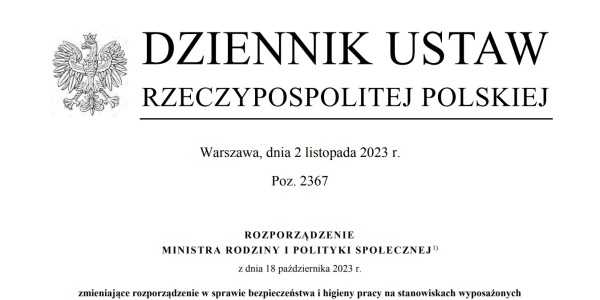 DZIENNIK USTAW
RZECZYPOSPOLITEJ POLSKIEJ

Warszawa, dnia 2 listopada 2023 r.

Poz. 2367

ROZPORZĄDZENIE
MINISTRA RODZINY I POLITYKI SPOŁECZNEJ$^{1)}$

z dnia 18 października 2023 r.

zmieniające rozporządzenie w sprawie bezpieczeństwa i higieny pracy na stanowiskach wyposażonych